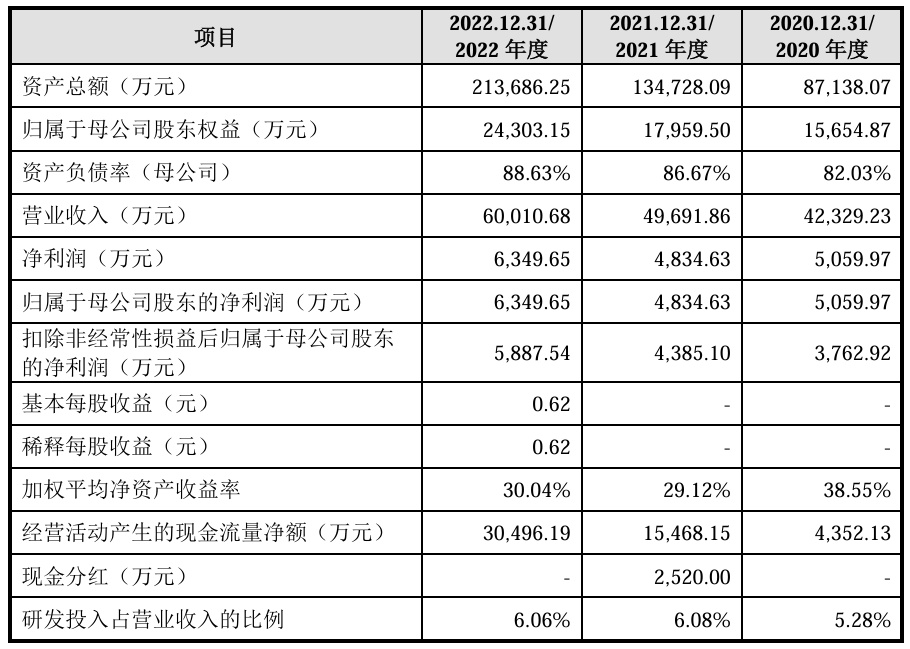 | 项目 | 2022.12.31/ 2022 年度 | 2021.12.31/ 2021 年度 | 2020.12.31/ 2020 年度 |
|---|---|---|---|
| 资产总额（万元） | 213,686.25 | 134,728.09 | 87,138.07 |
| 归属于母公司股东权益（万元） | 24,303.15 | 17,959.50 | 15,654.87 |
| 资产负债率（母公司） | 88.63% | 86.67% | 82.03% |
| 营业收入（万元） | 60,010.68 | 49,691.86 | 42,329.23 |
| 净利润（万元） | 6,349.65 | 4,834.63 | 5,059.97 |
| 归属于母公司股东的净利润（万元） | 6,349.65 | 4,834.63 | 5,059.97 |
| 扣除非经常性损益后归属于母公司股东的净利润（万元） | 5,887.54 | 4,385.10 | 3,762.92 |
| 基本每股收益（元） | 0.62 | - | - |
| 稀释每股收益（元） | 0.62 | - | - |
| 加权平均净资产收益率 | 30.04% | 29.12% | 38.55% |
| 经营活动产生的现金流量净额（万元） | 30,496.19 | 15,468.15 | 4,352.13 |
| 现金分红（万元） | - | 2,520.00 | - |
| 研发投入占营业收入的比例 | 6.06% | 6.08% | 5.28% |